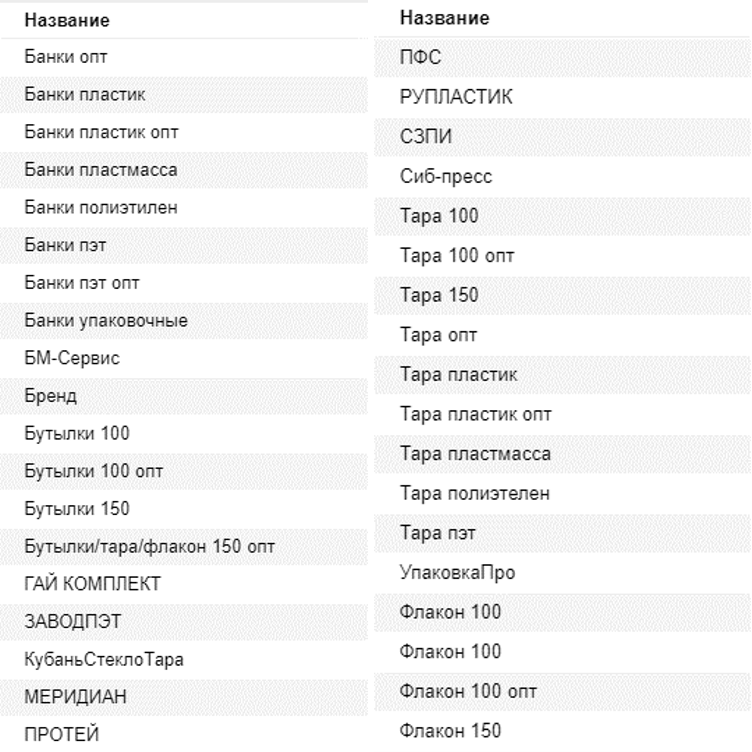 | Название |
|---|
| Банки опт |
| Банки пластик |
| Банки пластик опт |
| Банки пластмасса |
| Банки полиэтилен |
| Банки пэт |
| Банки пэт опт |
| Банки упаковочные |
| БМ-Сервис |
| Бренд |
| Бутылки 100 |
| Бутылки 100 опт |
| Бутылки 150 |
| Бутылки/тара/флакон 150 опт |
| ГАЙ КОМПЛЕКТ |
| ЗАВОДПЭТ |
| КубаньСтеклоТара |
| МЕРИДИАН |
| ПРОТЕЙ |

| Название |
|---|
| ПФС |
| РУПЛАСТИК |
| СЗПИ |
| Сиб-пресс |
| Тара 100 |
| Тара 100 опт |
| Тара 150 |
| Тара опт |
| Тара пластик |
| Тара пластик опт |
| Тара пластмасса |
| Тара полиэтелен |
| Тара пэт |
| УпаковкаПро |
| Флакон 100 |
| Флакон 100 |
| Флакон 100 опт |
| Флакон 150 |